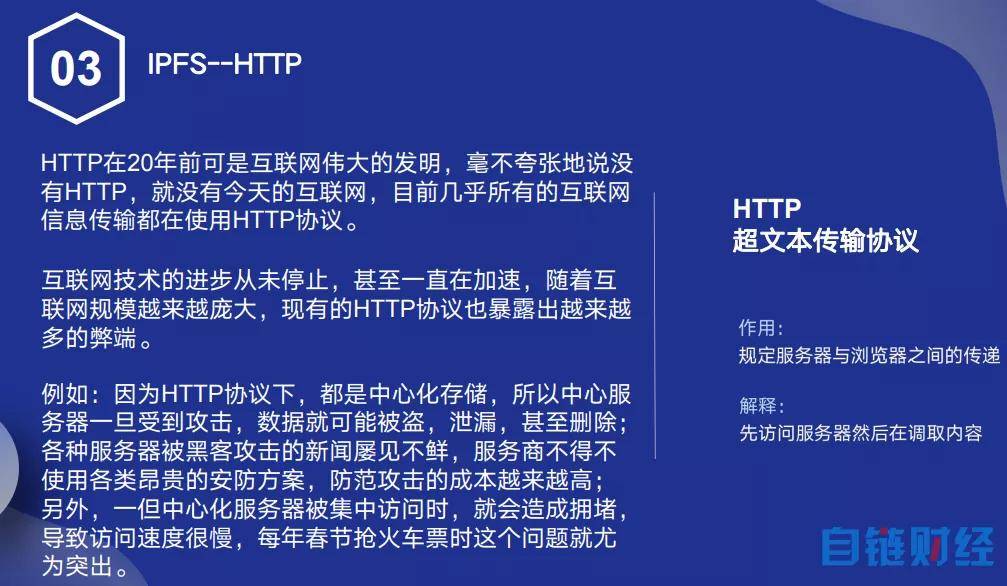 03

IPFS--HTTP

HTTP在20年前可是互联网伟大的发明，毫不夸张地说没有HTTP，就没有今天的互联网，目前几乎所有的互联网信息传输都在使用HTTP协议。

互联网技术的进步从未停止，甚至一直在加速，随着互联网规模越来越庞大，现有的HTTP协议也暴露出越来越多的弊端。

例如：因为HTTP协议下，都是中心化存储，所以中心服务器一旦受到攻击，数据就可能被盗，泄漏，甚至删除；各种服务器被黑客攻击的新闻屡见不鲜，服务商不得不使用各类昂贵的安防方案，防范攻击的成本越来越高；另外，一但中心化服务器被集中访问时，就会造成拥堵，导致访问速度很慢，每年春节抢火车票时这个问题就尤为突出。

HTTP
超文本传输协议

作用：
规定服务器与浏览器之间的传递

解释：
先访问服务器然后在调取内容

自链财经